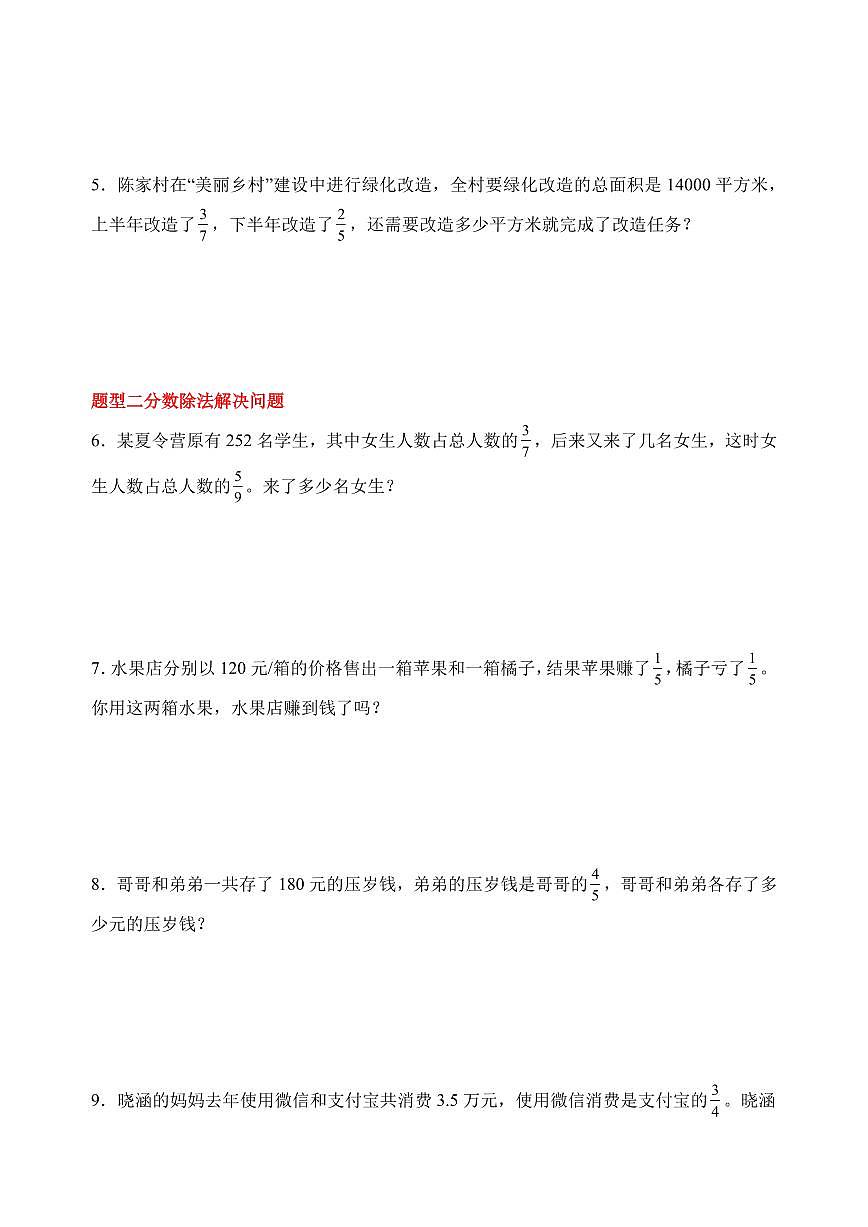 5．陈家村在“美丽乡村”建设中进行绿化改造，全村要绿化改造的总面积是14000平方米，上半年改造了$\frac{3}{7}$，下半年改造了$\frac{2}{5}$，还需要改造多少平方米就完成了改造任务？

题型二分数除法解决问题

6．某夏令营原有252名学生，其中女生人数占总人数的$\frac{3}{7}$，后来又来了几名女生，这时女生人数占总人数的$\frac{5}{9}$。来了多少名女生？

7.水果店分别以120元/箱的价格售出一箱苹果和一箱橘子，结果苹果赚了$\frac{1}{5}$，橘子亏了$\frac{1}{5}$。你用这两箱水果，水果店赚到钱了吗？

8．哥哥和弟弟一共存了180元的压岁钱，弟弟的压岁钱是哥哥的$\frac{4}{5}$，哥哥和弟弟各存了多少元的压岁钱？

9．晓涵的妈妈去年使用微信和支付宝共消费3.5万元，使用微信消费是支付宝的$\frac{3}{4}$。晓涵